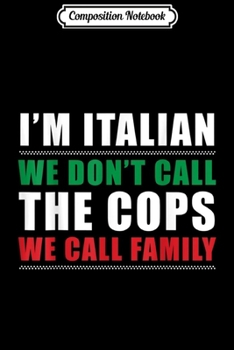 Composition Notebook

I'M ITALIAN
WE DON'T CALL
THE COPS
WE CALL FAMILY